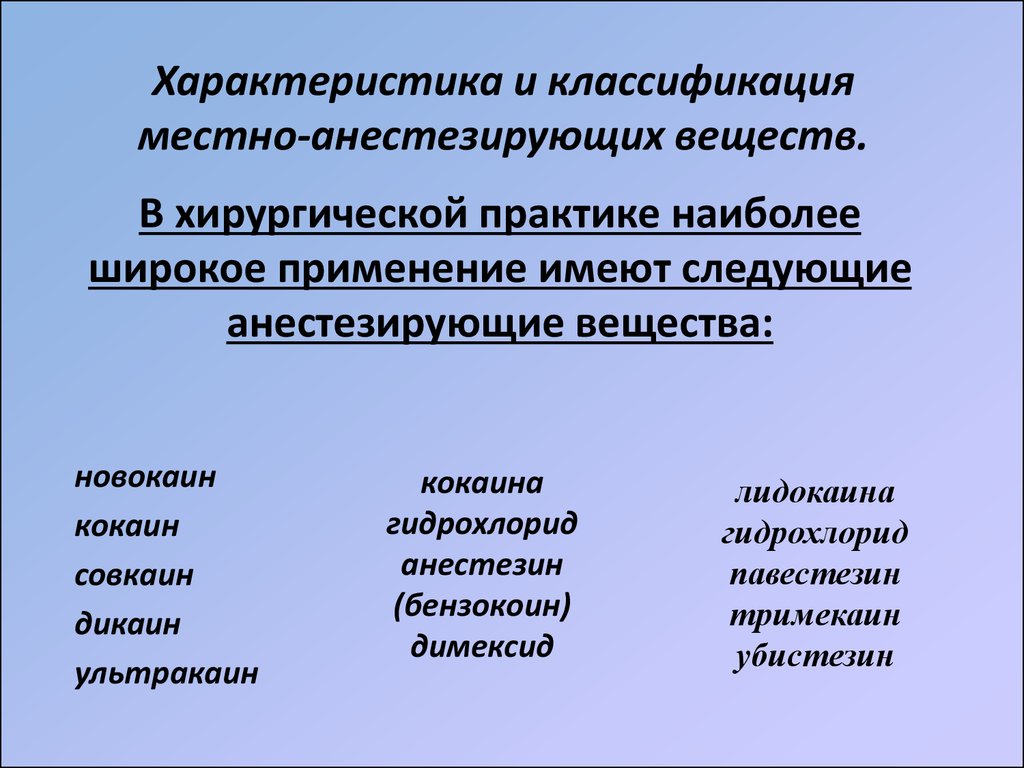 Характеристика и классификация местно-анестезирующих веществ.

В хирургической практике наиболее широкое применение имеют следующие анестезирующие вещества:

новокаин
кокаин
совкаин
дикаин
ультракаин

кокаина гидрохлорид
анестезин (бензокоин)
димексид

лидокаина гидрохлорид
павестезин
тримекаин
убистезин